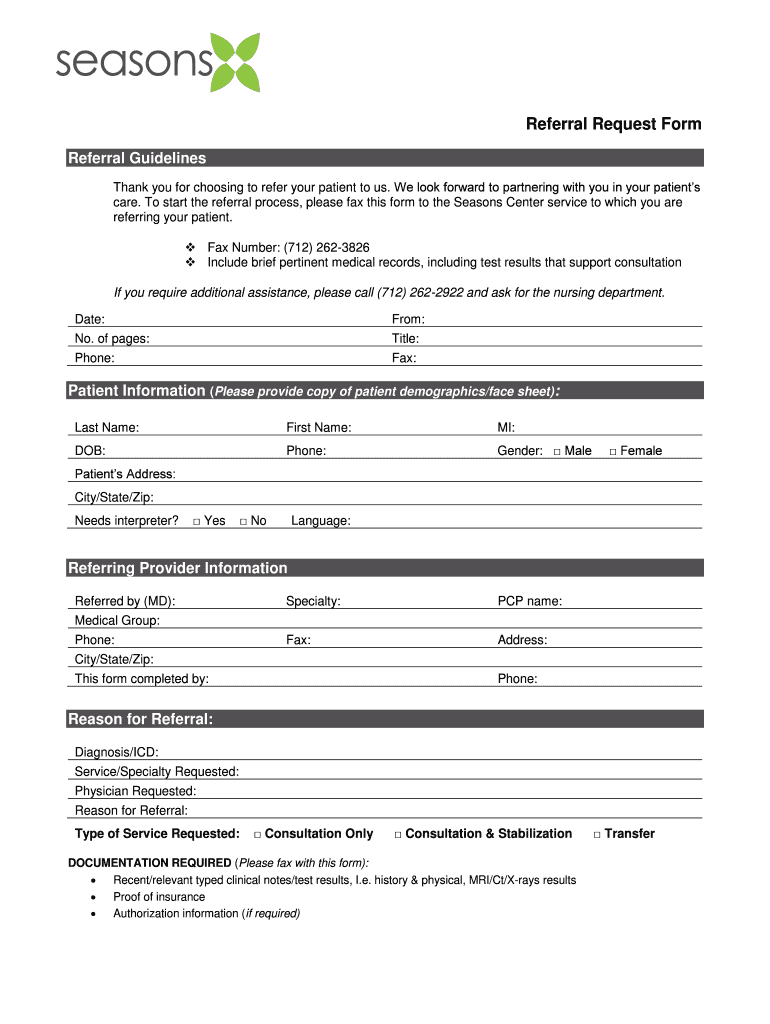 seasons

Referral Request Form

Referral Guidelines

Thank you for choosing to refer your patient to us. We look forward to partnering with you in your patient's care. To start the referral process, please fax this form to the Seasons Center service to which you are referring your patient.

❖ Fax Number: (712) 262-3826
❖ Include brief pertinent medical records, including test results that support consultation

If you require additional assistance, please call (712) 262-2922 and ask for the nursing department.

Date:
From:
No. of pages:
Title:
Phone:
Fax:

Patient Information (Please provide copy of patient demographics/face sheet):

Last Name: First Name: MI:
DOB: Phone: Gender: □ Male □ Female
Patient's Address:
City/State/Zip:
Needs interpreter? □ Yes □ No Language:

Referring Provider Information

Referred by (MD): Specialty: PCP name:
Medical Group:
Phone: Fax: Address:
City/State/Zip:
This form completed by: Phone:

Reason for Referral:

Diagnosis/ICD:
Service/Specialty Requested:
Physician Requested:
Reason for Referral:
Type of Service Requested: □ Consultation Only □ Consultation & Stabilization □ Transfer

DOCUMENTATION REQUIRED (Please fax with this form):
• Recent/relevant typed clinical notes/test results, I.e. history & physical, MRI/Ct/X-rays results
• Proof of insurance
• Authorization information (if required)